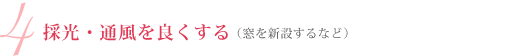 4 採光・通風を良くする（窓を新設するなど）